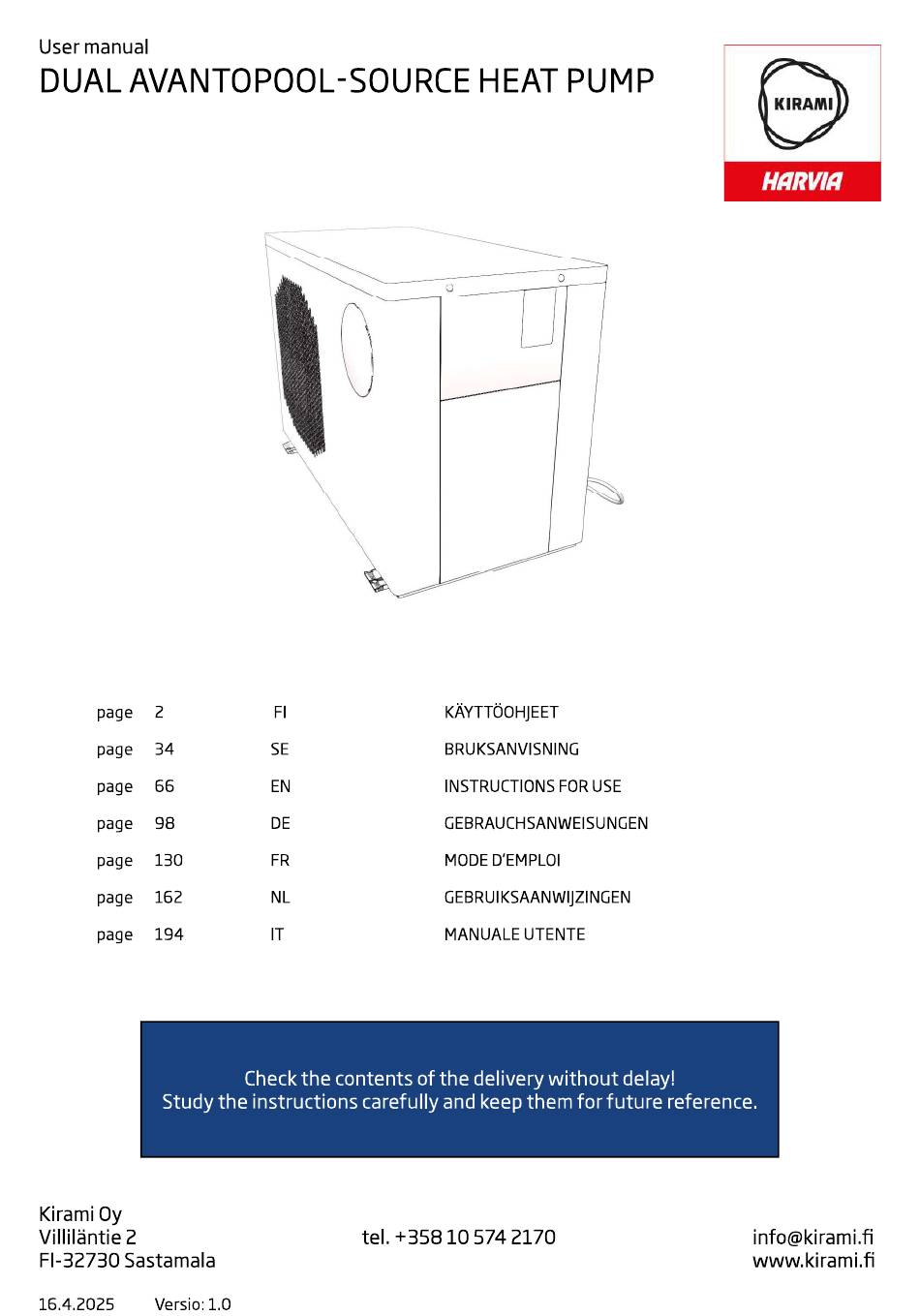 User manual
DUAL AVANTOPOOL-SOURCE HEAT PUMP

KIRAMI
HARVIA

| page | 2 | FI | KÄYTTÖOHJEET |
|---|---|---|---|
| page | 34 | SE | BRUKSANVISNING |
| page | 66 | EN | INSTRUCTIONS FOR USE |
| page | 98 | DE | GEBRAUCHSANWEISUNGEN |
| page | 130 | FR | MODE D'EMPLOI |
| page | 162 | NL | GEBRUIKSAANWIJZINGEN |
| page | 194 | IT | MANUALE UTENTE |

Check the contents of the delivery without delay!
Study the instructions carefully and keep them for future reference.

Kirami Oy
Villiläntie 2
FI-32730 Sastamala

tel. +358 10 574 2170

info@kirami.fi
www.kirami.fi

16.4.2025 Versio: 1.0